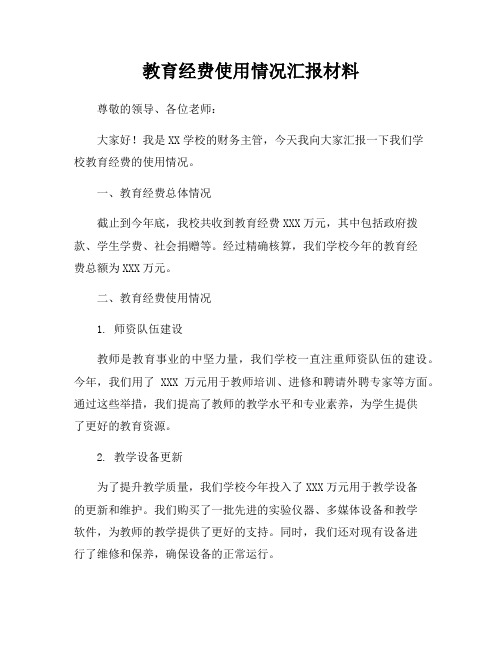 教育经费使用情况汇报材料

尊敬的领导、各位老师：

大家好！我是XX学校的财务主管，今天我向大家汇报一下我们学校教育经费的使用情况。

一、教育经费总体情况

截止到今年底，我校共收到教育经费XXX万元，其中包括政府拨款、学生学费、社会捐赠等。经过精确核算，我们学校今年的教育经费总额为XXX万元。

二、教育经费使用情况

1. 师资队伍建设

教师是教育事业的中坚力量，我们学校一直注重师资队伍的建设。今年，我们用了 XXX 万元用于教师培训、进修和聘请外聘专家等方面。通过这些举措，我们提高了教师的教学水平和专业素养，为学生提供了更好的教育资源。

2. 教学设备更新

为了提升教学质量，我们学校今年投入了XXX万元用于教学设备的更新和维护。我们购买了一批先进的实验仪器、多媒体设备和教学软件，为教师的教学提供了更好的支持。同时，我们还对现有设备进行了维修和保养，确保设备的正常运行。